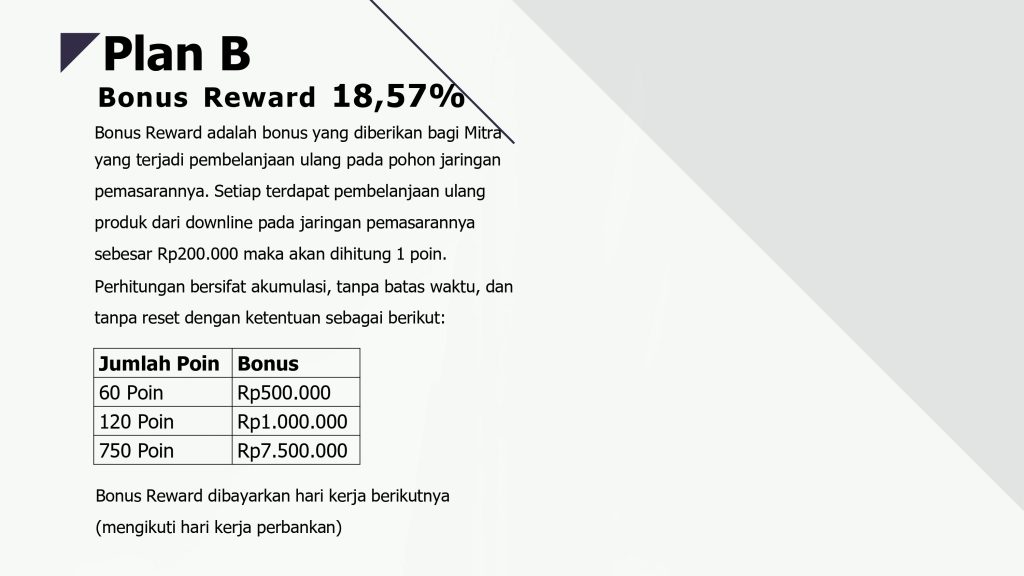 Plan B

Bonus Reward 18,57%

Bonus Reward adalah bonus yang diberikan bagi Mitra yang terjadi pembelanjaan ulang pada pohon jaringan pemasarannya. Setiap terdapat pembelanjaan ulang produk dari downline pada jaringan pemasarannya sebesar Rp200.000 maka akan dihitung 1 poin. Perhitungan bersifat akumulasi, tanpa batas waktu, dan tanpa reset dengan ketentuan sebagai berikut:

| Jumlah Poin | Bonus |
|---|---|
| 60 Poin | Rp500.000 |
| 120 Poin | Rp1.000.000 |
| 750 Poin | Rp7.500.000 |

Bonus Reward dibayarkan hari kerja berikutnya (mengikuti hari kerja perbankan)